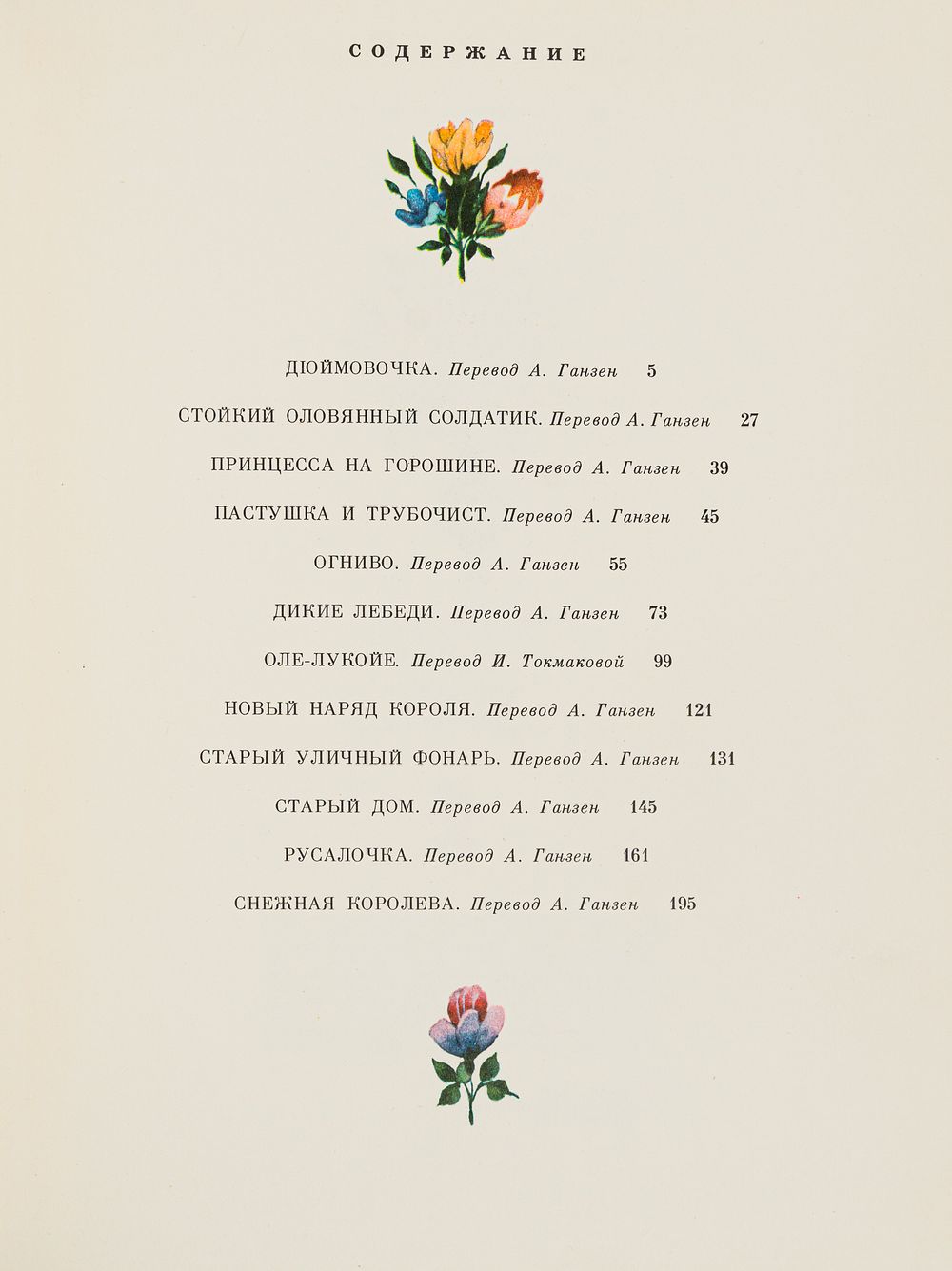 СОДЕРЖАНИЕ

ДЮЙМОВОЧКА. Перевод А. Ганзен 5

СТОЙКИЙ ОЛОВЯННЫЙ СОЛДАТИК. Перевод А. Ганзен 27

ПРИНЦЕССА НА ГОРОШИНЕ. Перевод А. Ганзен 39

ПАСТУШКА И ТРУБОЧИСТ. Перевод А. Ганзен 45

ОГНИВО. Перевод А. Ганзен 55

ДИКИЕ ЛЕБЕДИ. Перевод А. Ганзен 73

ОЛЕ-ЛУКОЙЕ. Перевод И. Токмаковой 99

НОВЫЙ НАРЯД КОРОЛЯ. Перевод А. Ганзен 121

СТАРЫЙ УЛИЧНЫЙ ФОНАРЬ. Перевод А. Ганзен 131

СТАРЫЙ ДОМ. Перевод А. Ганзен 145

РУСАЛОЧКА. Перевод А. Ганзен 161

СНЕЖНАЯ КОРОЛЕВА. Перевод А. Ганзен 195